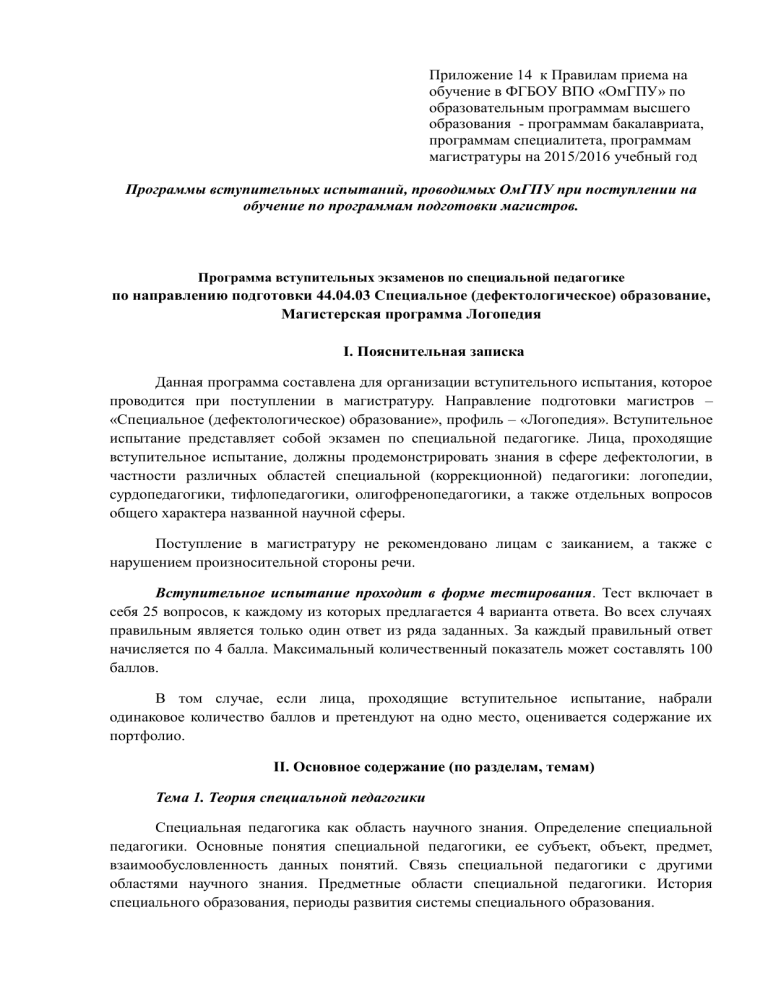 Приложение 14 к Правилам приема на обучение в ФГБОУ ВПО «ОмГПУ» по образовательным программам высшего образования - программам бакалавриата, программам специалитета, программам магистратуры на 2015/2016 учебный год

Программы вступительных испытаний, проводимых ОмГПУ при поступлении на обучение по программам подготовки магистров.

Программа вступительных экзаменов по специальной педагогике
по направлению подготовки 44.04.03 Специальное (дефектологическое) образование,
Магистерская программа Логопедия

I. Пояснительная записка

Данная программа составлена для организации вступительного испытания, которое проводится при поступлении в магистратуру. Направление подготовки магистров – «Специальное (дефектологическое) образование», профиль – «Логопедия». Вступительное испытание представляет собой экзамен по специальной педагогике. Лица, проходящие вступительное испытание, должны продемонстрировать знания в сфере дефектологии, в частности различных областей специальной (коррекционной) педагогики: логопедии, сурдопедагогики, тифлопедагогики, олигофренопедагогики, а также отдельных вопросов общего характера названной научной сферы.

Поступление в магистратуру не рекомендовано лицам с заиканием, а также с нарушением произносительной стороны речи.

Вступительное испытание проходит в форме тестирования. Тест включает в себя 25 вопросов, к каждому из которых предлагается 4 варианта ответа. Во всех случаях правильным является только один ответ из ряда заданных. За каждый правильный ответ начисляется по 4 балла. Максимальный количественный показатель может составлять 100 баллов.

В том случае, если лица, проходящие вступительное испытание, набрали одинаковое количество баллов и претендуют на одно место, оценивается содержание их портфолио.

II. Основное содержание (по разделам, темам)

Тема 1. Теория специальной педагогики

Специальная педагогика как область научного знания. Определение специальной педагогики. Основные понятия специальной педагогики, ее субъект, объект, предмет, взаимообусловленность данных понятий. Связь специальной педагогики с другими областями научного знания. Предметные области специальной педагогики. История специального образования, периоды развития системы специального образования.